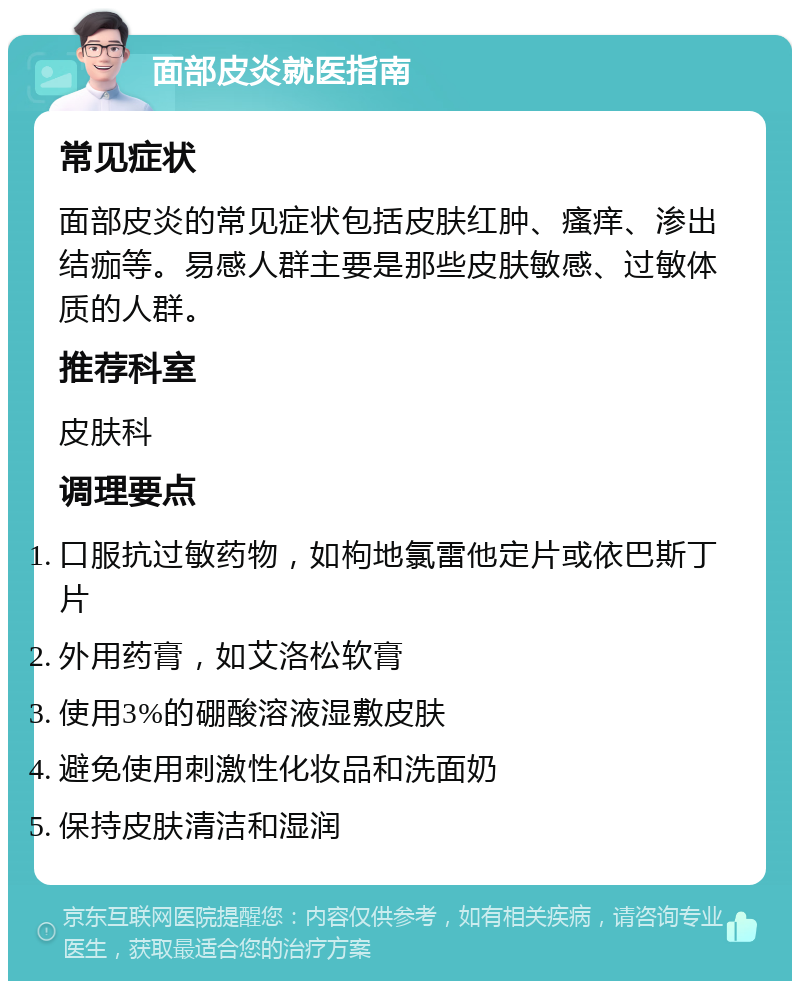 面部皮炎就医指南

常见症状

面部皮炎的常见症状包括皮肤红肿、瘙痒、渗出结痂等。易感人群主要是那些皮肤敏感、过敏体质的人群。

推荐科室

皮肤科

调理要点

1. 口服抗过敏药物，如枸地氯雷他定片或依巴斯丁片
2. 外用药膏，如艾洛松软膏
3. 使用3%的硼酸溶液湿敷皮肤
4. 避免使用刺激性化妆品和洗面奶
5. 保持皮肤清洁和湿润

京东互联网医院提醒您：内容仅供参考，如有相关疾病，请咨询专业医生，获取最适合您的治疗方案